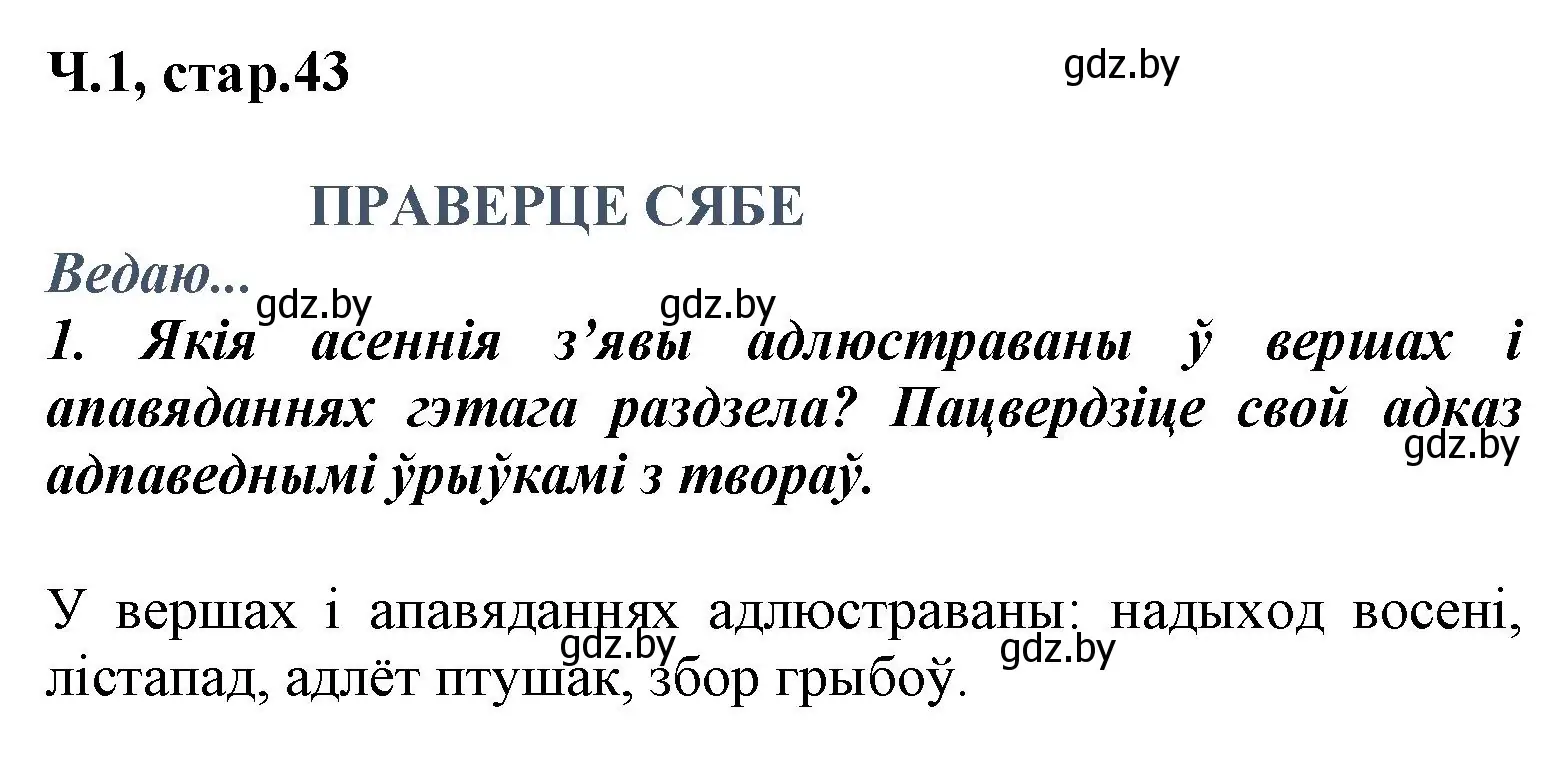 Ч.1, стар.43

gdz.by

ПРАВЕРЦЕ СЯБЕ

Ведаю...

gdz.by gdz.by

1. Якія асеннія з’явы адлюстраваны ў вершах і апавяданнях гэтага раздзела? Пацвердзіце свой адказ адпаведнымі ўрыўкамі з твораў.

gdz.by

У вершах і апавяданнях адлюстраваны: надыход восені, лістапад, адлёт птушак, збор грыбоў.

gdz.by gdz.by